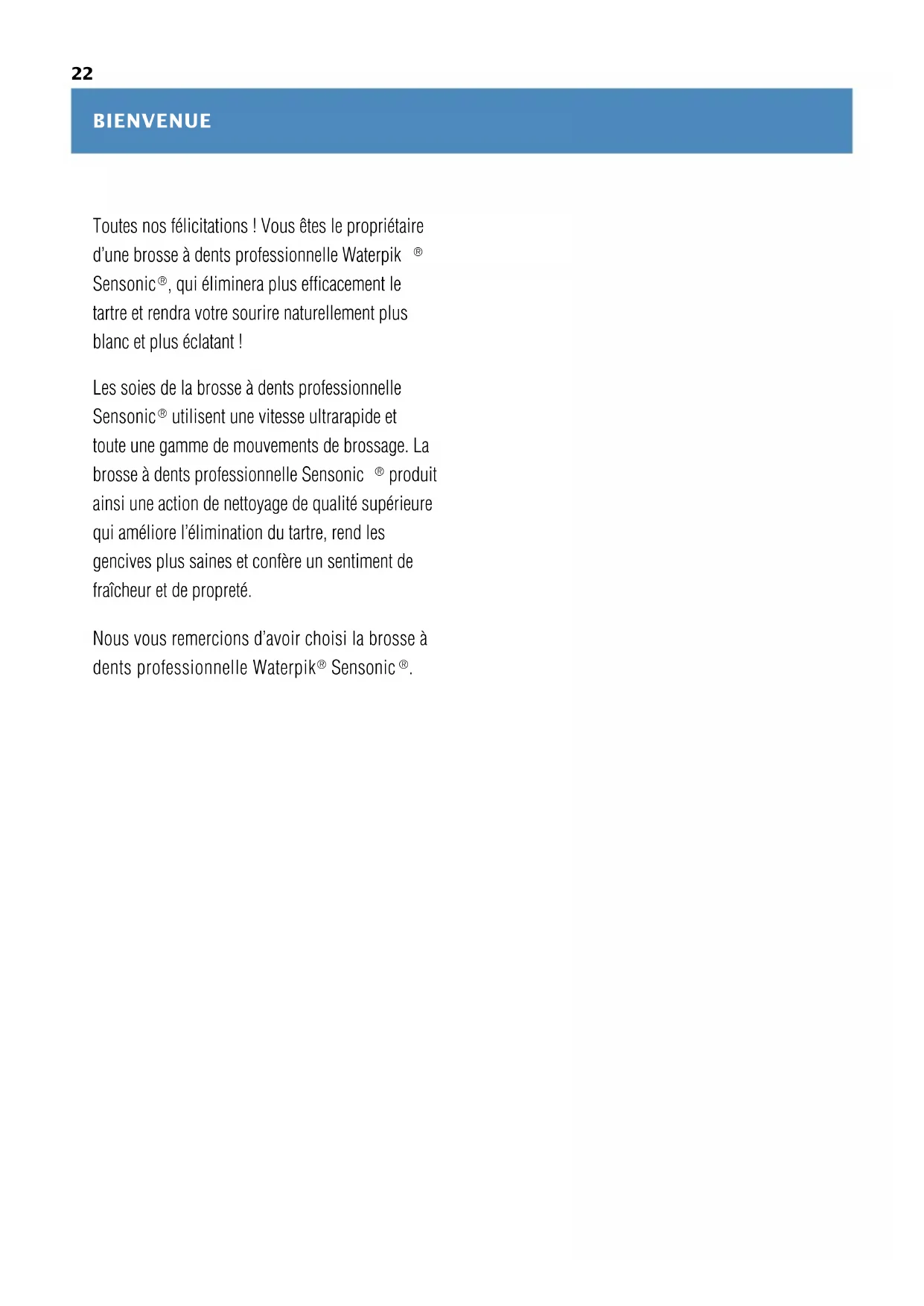 22

BIENVENUE

Toutes nos félicitations ! Vous êtes le propriétaire d'une brosse à dents professionnelle Waterpik ® Sensonic®, qui éliminera plus efficacement le tartre et rendra votre sourire naturellement plus blanc et plus éclatant !

Les soies de la brosse à dents professionnelle Sensonic® utilisent une vitesse ultrarapide et toute une gamme de mouvements de brossage. La brosse à dents professionnelle Sensonic ® produit ainsi une action de nettoyage de qualité supérieure qui améliore l'élimination du tartre, rend les gencives plus saines et confère un sentiment de fraîcheur et de propreté.

Nous vous remercions d'avoir choisi la brosse à dents professionnelle Waterpik® Sensonic®.